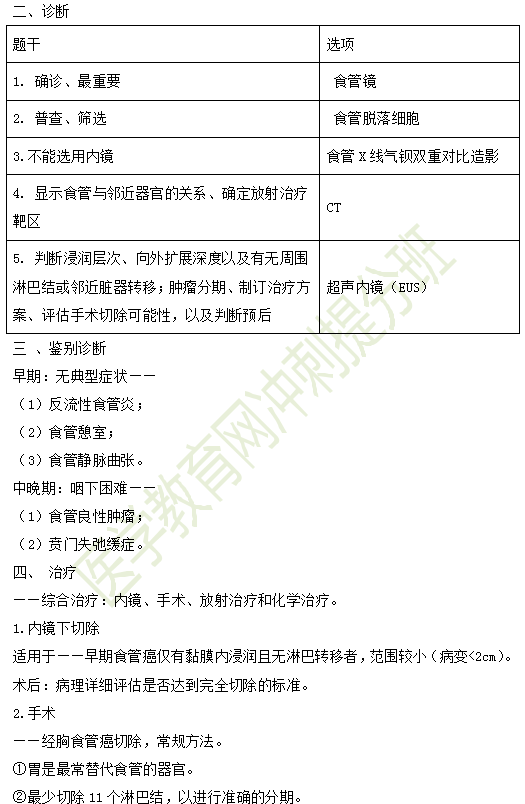 二、诊断

| 题干 | 选项 |
|---|---|
| 1. 确诊、最重要 | 食管镜 |
| 2. 普查、筛选 | 食管脱落细胞 |
| 3.不能选用内镜 | 食管 X 线气钡双重对比造影 |
| 4. 显示食管与邻近器官的关系、确定放射治疗靶区 | CT |
| 5. 判断浸润层次、向外扩展深度以及有无周围淋巴结或邻近脏器转移；肿瘤分期、制订治疗方案、评估手术切除可能性，以及判断预后 | 超声内镜（EUS） |

三 、鉴别诊断

早期：无典型症状——

（1）反流性食管炎；

（2）食管憩室；

（3）食管静脉曲张。

中晚期：咽下困难——

（1）食管良性肿瘤；

（2）贲门失弛缓症。

四、 治疗

——综合治疗：内镜、手术、放射治疗和化学治疗。

1.内镜下切除

适用于——早期食管癌仅有黏膜内浸润且无淋巴转移者，范围较小（病变<2cm）。

术后：病理详细评估是否达到完全切除的标准。

2.手术

——经胸食管癌切除，常规方法。

①胃是最常替代食管的器官。

②最少切除 11 个淋巴结，以进行准确的分期。

医学教育网冲刺提分班